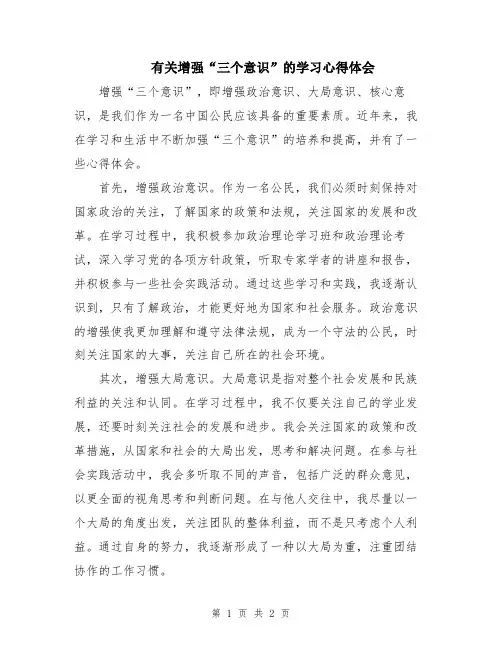 有关增强“三个意识”的学习心得体会

增强“三个意识”，即增强政治意识、大局意识、核心意识，是我们作为一名中国公民应该具备的重要素质。近年来，我在学习和生活中不断加强“三个意识”的培养和提高，并有了一些心得体会。

首先，增强政治意识。作为一名公民，我们必须时刻保持对国家政治的关注，了解国家的政策和法规，关注国家的发展和改革。在学习过程中，我积极参加政治理论学习班和政治理论考试，深入学习党的各项方针政策，听取专家学者的讲座和报告，并积极参与一些社会实践活动。通过这些学习和实践，我逐渐认识到，只有了解政治，才能更好地为国家和社会服务。政治意识的增强使我更加理解和遵守法律法规，成为一个守法的公民，时刻关注国家的大事，关注自己所在的社会环境。

其次，增强大局意识。大局意识是指对整个社会发展和民族利益的关注和认同。在学习过程中，我不仅要关注自己的学业发展，还要时刻关注社会的发展和进步。我会关注国家的政策和改革措施，从国家和社会的大局出发，思考和解决问题。在参与社会实践活动中，我会多听取不同的声音，包括广泛的群众意见，以更全面的视角思考和判断问题。在与他人交往中，我尽量以一个大局的角度出发，关注团队的整体利益，而不是只考虑个人利益。通过自身的努力，我逐渐形成了一种以大局为重，注重团结协作的工作习惯。

第 1 页 共 2 页